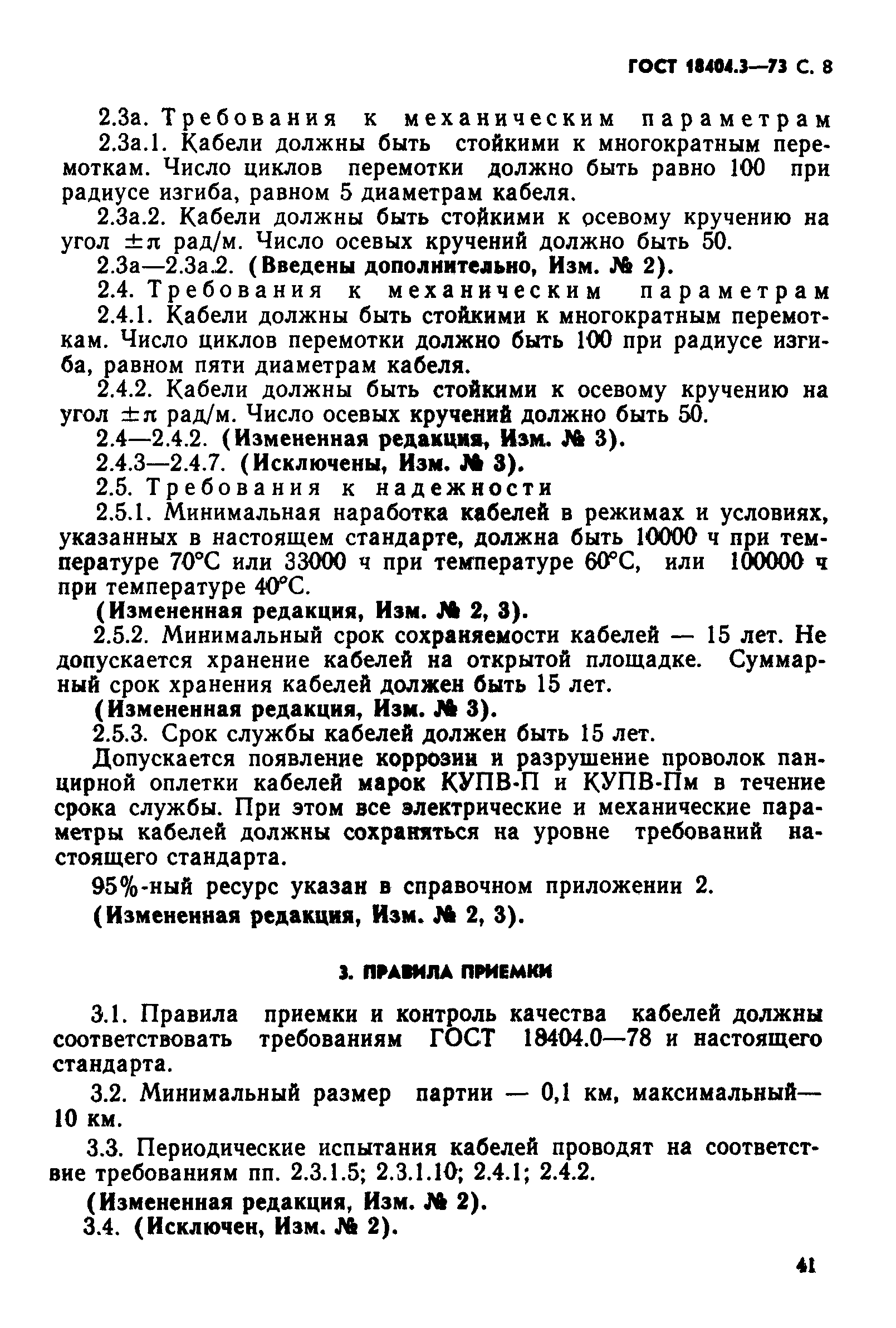 ГОСТ 18404.3—73 С. 8

2.3а. Требования к механическим параметрам

2.3а.1. Кабели должны быть стойкими к многократным перемоткам. Число циклов перемотки должно быть равно 100 при радиусе изгиба, равном 5 диаметрам кабеля.

2.3а.2. Кабели должны быть стойкими к осевому кручению на угол $\pm\pi$ рад/м. Число осевых кручений должно быть 50.

2.3а—2.3а.2. (Введены дополнительно, Изм. № 2).

2.4. Требования к механическим параметрам

2.4.1. Кабели должны быть стойкими к многократным перемоткам. Число циклов перемотки должно быть 100 при радиусе изгиба, равном пяти диаметрам кабеля.

2.4.2. Кабели должны быть стойкими к осевому кручению на угол $\pm\pi$ рад/м. Число осевых кручений должно быть 50.

2.4—2.4.2. (Измененная редакция, Изм. № 3).

2.4.3—2.4.7. (Исключены, Изм. № 3).

2.5. Требования к надежности

2.5.1. Минимальная наработка кабелей в режимах и условиях, указанных в настоящем стандарте, должна быть 10000 ч при температуре 70°С или 33000 ч при температуре 60°С, или 100000 ч при температуре 40°С.

(Измененная редакция, Изм. № 2, 3).

2.5.2. Минимальный срок сохраняемости кабелей — 15 лет. Не допускается хранение кабелей на открытой площадке. Суммарный срок хранения кабелей должен быть 15 лет.

(Измененная редакция, Изм. № 3).

2.5.3. Срок службы кабелей должен быть 15 лет.

Допускается появление коррозии и разрушение проволок панцирной оплетки кабелей марок КУПВ-П и КУПВ-Пм в течение срока службы. При этом все электрические и механические параметры кабелей должны сохраняться на уровне требований настоящего стандарта.

95%-ный ресурс указан в справочном приложении 2.

(Измененная редакция, Изм. № 2, 3).

3. ПРАВИЛА ПРИЕМКИ

3.1. Правила приемки и контроль качества кабелей должны соответствовать требованиям ГОСТ 18404.0—78 и настоящего стандарта.

3.2. Минимальный размер партии — 0,1 км, максимальный— 10 км.

3.3. Периодические испытания кабелей проводят на соответствие требованиям пп. 2.3.1.5; 2.3.1.10; 2.4.1; 2.4.2.

(Измененная редакция, Изм. № 2).

3.4. (Исключен, Изм. № 2).

41